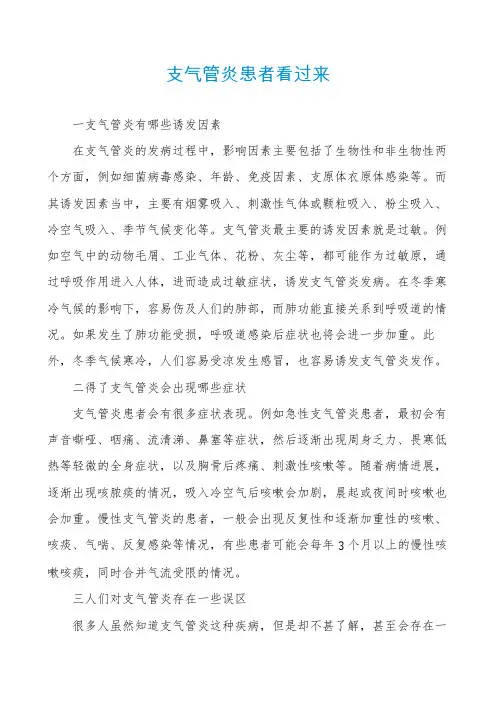 支气管炎患者看过来

一支气管炎有哪些诱发因素

在支气管炎的发病过程中，影响因素主要包括了生物性和非生物性两个方面，例如细菌病毒感染、年龄、免疫因素、支原体衣原体感染等。而其诱发因素当中，主要有烟雾吸入、刺激性气体或颗粒吸入、粉尘吸入、冷空气吸入、季节气候变化等。支气管炎最主要的诱发因素就是过敏。例如空气中的动物毛屑、工业气体、花粉、灰尘等，都可能作为过敏原，通过呼吸作用进入人体，进而造成过敏症状，诱发支气管炎发病。在冬季寒冷气候的影响下，容易伤及人们的肺部，而肺功能直接关系到呼吸道的情况。如果发生了肺功能受损，呼吸道感染后症状也将会进一步加重。此外，冬季气候寒冷，人们容易受凉发生感冒，也容易诱发支气管炎发作。

二得了支气管炎会出现哪些症状

支气管炎患者会有很多症状表现。例如急性支气管炎患者，最初会有声音嘶哑、咽痛、流清涕、鼻塞等症状，然后逐渐出现周身乏力、畏寒低热等轻微的全身症状，以及胸骨后疼痛、刺激性咳嗽等。随着病情进展，逐渐出现咳脓痰的情况，吸入冷空气后咳嗽会加剧，晨起或夜间时咳嗽也会加重。慢性支气管炎的患者，一般会出现反复性和逐渐加重性的咳嗽、咳痰、气喘、反复感染等情况，有些患者可能会每年3个月以上的慢性咳嗽咳痰，同时合并气流受限的情况。

三人们对支气管炎存在一些误区

很多人虽然知道支气管炎这种疾病，但是却不甚了解，甚至会存在一